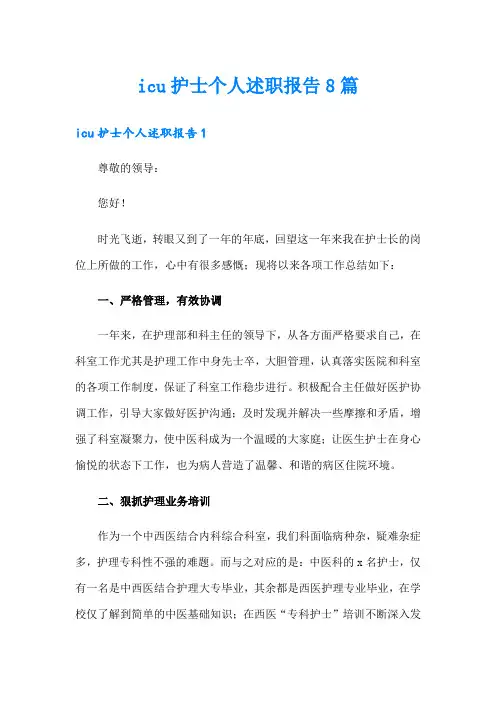 icu护士个人述职报告8篇

icu护士个人述职报告1

尊敬的领导：

您好！

时光飞逝，转眼又到了一年的年底，回望这一年来我在护士长的岗位上所做的工作，心中有很多感慨；现将以来各项工作总结如下：

一、严格管理，有效协调

一年来，在护理部和科主任的领导下，从各方面严格要求自己，在科室工作尤其是护理工作中身先士卒，大胆管理，认真落实医院和科室的各项工作制度，保证了科室工作稳步进行。积极配合主任做好医护协调工作，引导大家做好医护沟通；及时发现并解决一些摩擦和矛盾，增强了科室凝聚力，使中医科成为一个温暖的大家庭；让医生护士在身心愉悦的状态下工作，也为病人营造了温馨、和谐的病区住院环境。

二、狠抓护理业务培训

作为一个中西医结合内科综合科室，我们科面临病种杂，疑难杂症多，护理专科性不强的难题。而与之对应的是：中医科的x名护士，仅有一名是中西医结合护理大专毕业，其余都是西医护理专业毕业，在学校仅了解到简单的中医基础知识；在西医“专科护士”培训不断深入发